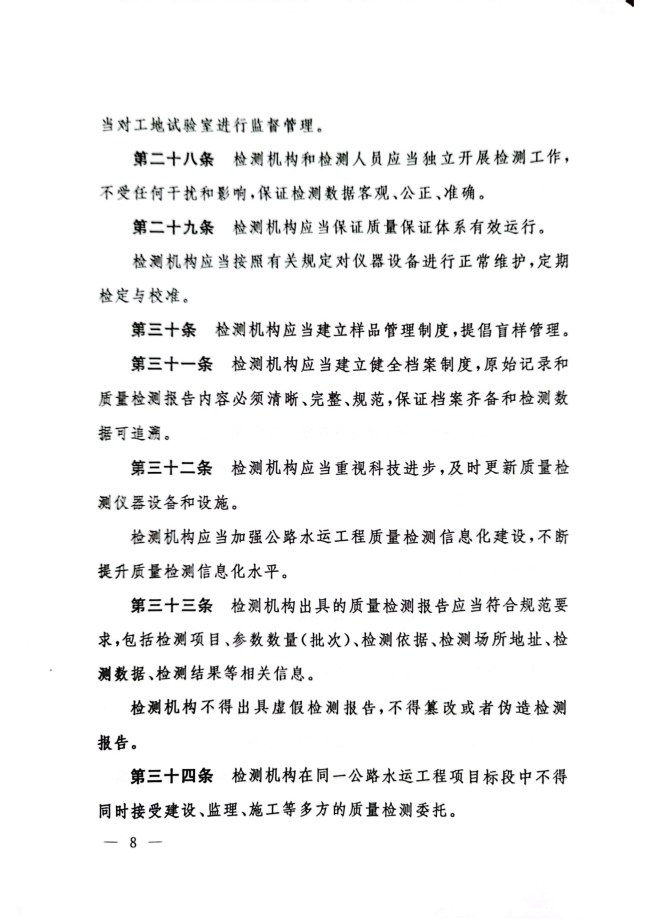 当对工地试验室进行监督管理。

第二十八条　检测机构和检测人员应当独立开展检测工作，不受任何干扰和影响，保证检测数据客观、公正、准确。

第二十九条　检测机构应当保证质量保证体系有效运行。

检测机构应当按照有关规定对仪器设备进行正常维护，定期检定与校准。

第三十条　检测机构应当建立样品管理制度，提倡盲样管理。

第三十一条　检测机构应当建立健全档案制度，原始记录和质量检测报告内容必须清晰、完整、规范，保证档案齐备和检测数据可追溯。

第三十二条　检测机构应当重视科技进步，及时更新质量检测仪器设备和设施。

检测机构应当加强公路水运工程质量检测信息化建设，不断提升质量检测信息化水平。

第三十三条　检测机构出具的质量检测报告应当符合规范要求，包括检测项目、参数数量（批次）、检测依据、检测场所地址、检测数据、检测结果等相关信息。

检测机构不得出具虚假检测报告，不得篡改或者伪造检测报告。

第三十四条　检测机构在同一公路水运工程项目标段中不得同时接受建设、监理、施工等多方的质量检测委托。

— 8 —